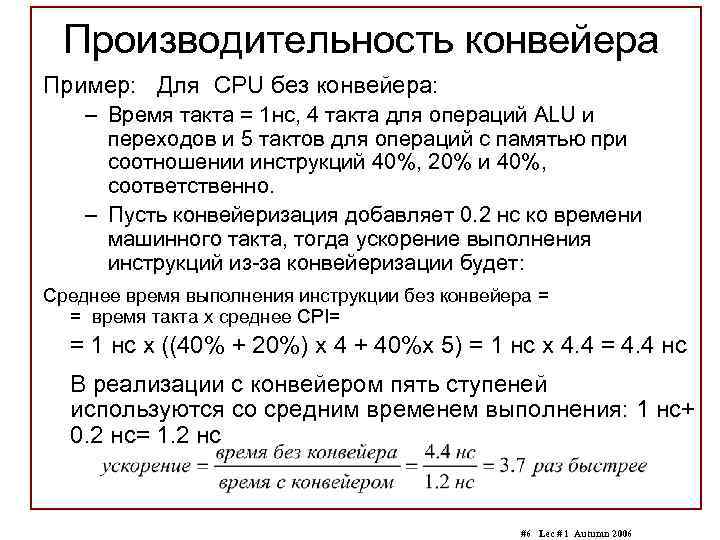 Производительность конвейера

Пример: Для CPU без конвейера:

– Время такта = 1нс, 4 такта для операций ALU и переходов и 5 тактов для операций с памятью при соотношении инструкций 40%, 20% и 40%, соответственно.

– Пусть конвейеризация добавляет 0.2 нс ко времени машинного такта, тогда ускорение выполнения инструкций из-за конвейеризации будет:

Среднее время выполнения инструкции без конвейера =
= время такта x среднее CPI=

= 1 нс x ((40% + 20%) x 4 + 40%x 5) = 1 нс x 4.4 = 4.4 нс

В реализации с конвейером пять ступеней используются со средним временем выполнения: 1 нс+ 0.2 нс= 1.2 нс

$ускорение = \frac{время\ без\ конвейера}{время\ с\ конвейером} = \frac{4.4\ нс}{1.2\ нс} = 3.7\ раз\ быстрее$

#6 Lec # 1 Autumn 2006